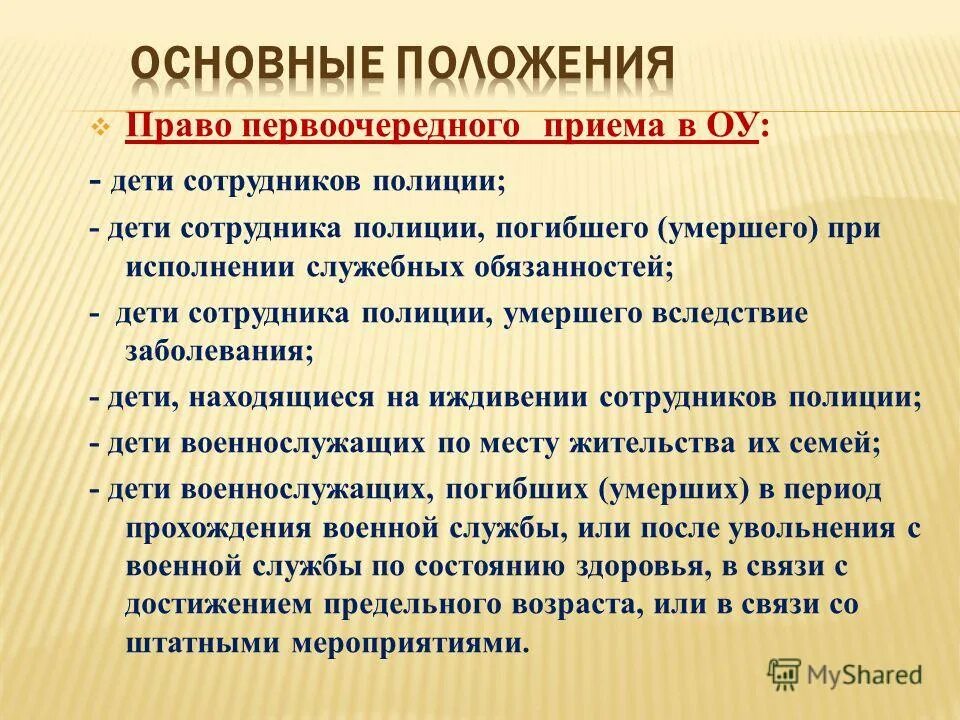 ОСНОВНЫЕ ПОЛОЖЕНИЯ

Право первоочередного приема в ОУ:

- дети сотрудников полиции;

- дети сотрудника полиции, погибшего (умершего) при исполнении служебных обязанностей;

- дети сотрудника полиции, умершего вследствие заболевания;

- дети, находящиеся на иждивении сотрудников полиции;

- дети военнослужащих по месту жительства их семей;

- дети военнослужащих, погибших (умерших) в период прохождения военной службы, или после увольнения с военной службы по состоянию здоровья, в связи с достижением предельного возраста, или в связи со штатными мероприятиями.

MyShared